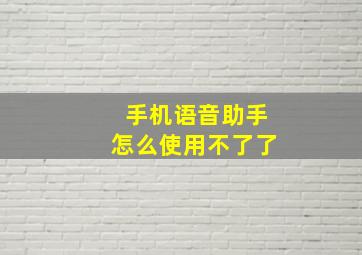 手机语音助手
怎么使用不了了